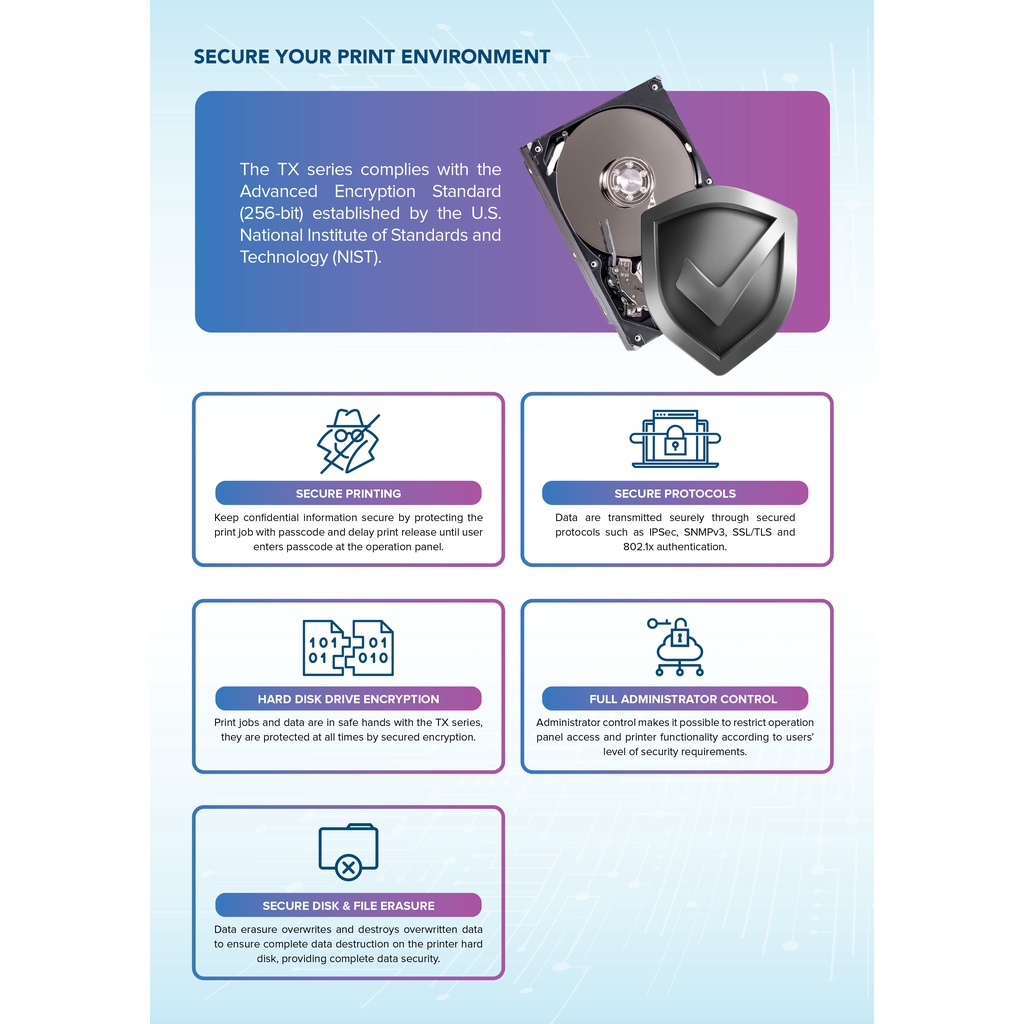 SECURE YOUR PRINT ENVIRONMENT

The TX series complies with the Advanced Encryption Standard (256-bit) established by the U.S. National Institute of Standards and Technology (NIST).

SECURE PRINTING

Keep confidential information secure by protecting the print job with passcode and delay print release until user enters passcode at the operation panel.

SECURE PROTOCOLS

Data are transmitted seurely through secured protocols such as IPSec, SNMPv3, SSL/TLS and 802.1x authentication.

101 01 01 010

HARD DISK DRIVE ENCRYPTION

Print jobs and data are in safe hands with the TX series, they are protected at all times by secured encryption.

FULL ADMINISTRATOR CONTROL

Administrator control makes it possible to restrict operation panel access and printer functionality according to users' level of security requirements.

SECURE DISK & FILE ERASURE

Data erasure overwrites and destroys overwritten data to ensure complete data destruction on the printer hard disk, providing complete data security.